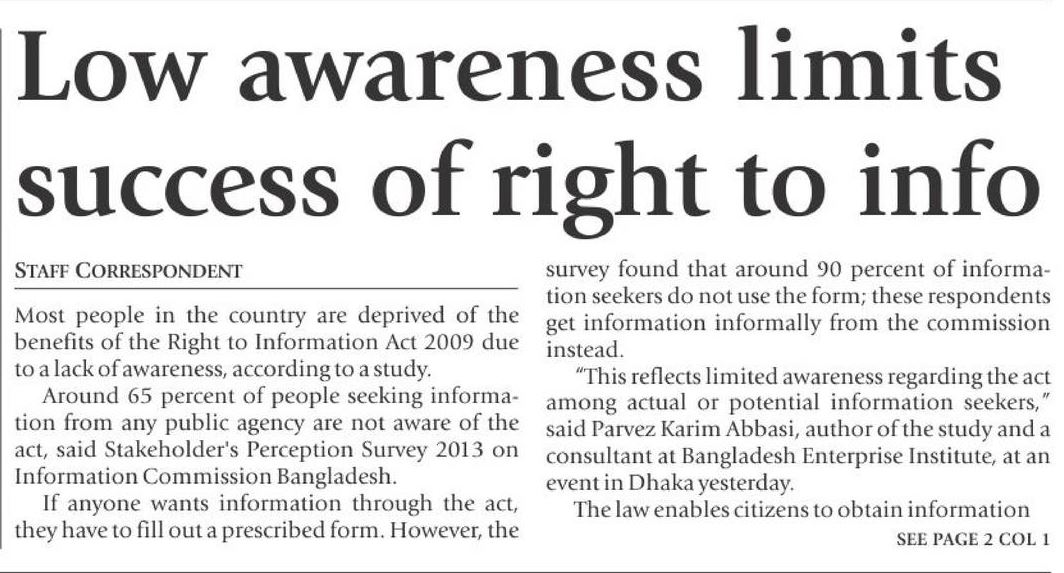 Low awareness limits success of right to info

STAFF CORRESPONDENT

Most people in the country are deprived of the benefits of the Right to Information Act 2009 due to a lack of awareness, according to a study.

Around 65 percent of people seeking information from any public agency are not aware of the act, said Stakeholder's Perception Survey 2013 on Information Commission Bangladesh.

If anyone wants information through the act, they have to fill out a prescribed form. However, the survey found that around 90 percent of information seekers do not use the form; these respondents get information informally from the commission instead.

"This reflects limited awareness regarding the act among actual or potential information seekers," said Parvez Karim Abbasi, author of the study and a consultant at Bangladesh Enterprise Institute, at an event in Dhaka yesterday.

The law enables citizens to obtain information

SEE PAGE 2 COL 1